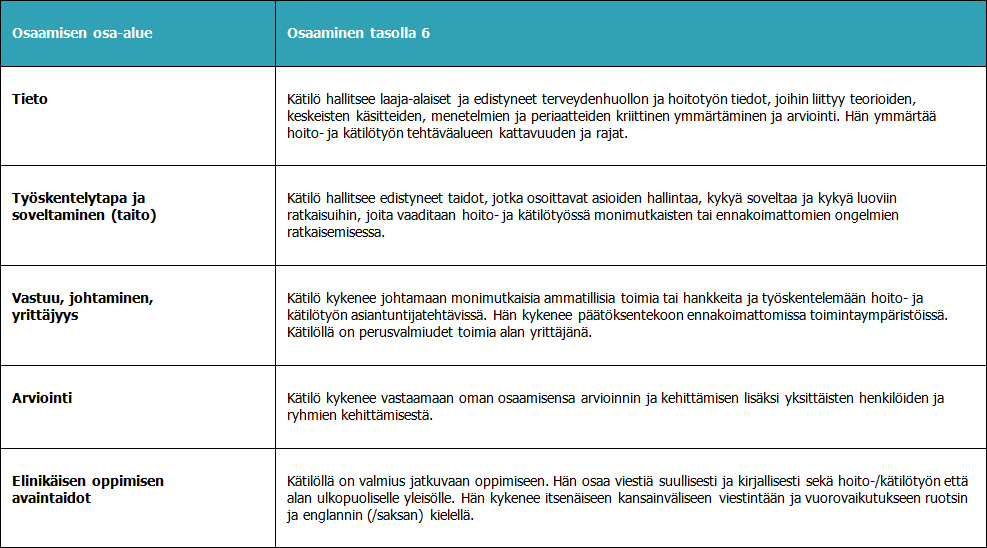 | Osaamisen osa-alue | Osaaminen tasolla 6 |
|---|---|
| Tieto | Kätilö hallitsee laaja-alaiset ja edistyneet terveydenhuollon ja hoitotyön tiedot, joihin liittyy teorioiden, keskeisten käsitteiden, menetelmien ja periaatteiden kriittinen ymmärtäminen ja arviointi. Hän ymmärtää hoito- ja kätilötyön tehtäväalueen kattavuuden ja rajat. |
| Työskentelytapa ja soveltaminen (taito) | Kätilö hallitsee edistyneet taidot, jotka osoittavat asioiden hallintaa, kykyä soveltaa ja kykyä luoviin ratkaisuihin, joita vaaditaan hoito- ja kätilötyössä monimutkaisten tai ennakoimattomien ongelmien ratkaisemisessa. |
| Vastuu, johtaminen, yrittäjyys | Kätilö kykenee johtamaan monimutkaisia ammatillisia toimia tai hankkeita ja työskentelemään hoito- ja kätilötyön asiantuntijatehtävissä. Hän kykenee päätöksentekoon ennakoimattomissa toimintaympäristöissä. Kätilöllä on perusvalmiudet toimia alan yrittäjänä. |
| Arviointi | Kätilö kykenee vastaamaan oman osaamisensa arvioinnin ja kehittämisen lisäksi yksittäisten henkilöiden ja ryhmien kehittämisestä. |
| Elinikäisen oppimisen avaintaidot | Kätilöllä on valmius jatkuvaan oppimiseen. Hän osaa viestiä suullisesti ja kirjallisesti sekä hoito-/kätilötyön että alan ulkopuoliselle yleisölle. Hän kykenee itsenäiseen kansainväliseen viestintään ja vuorovaikutukseen ruotsin ja englannin (/saksan) kielellä. |